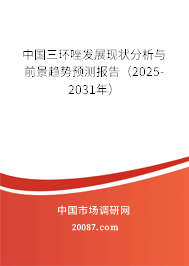 中国三环唑发展现状分析与前景趋势预测报告（2025-2031年）

中国市场调研网

20087.com